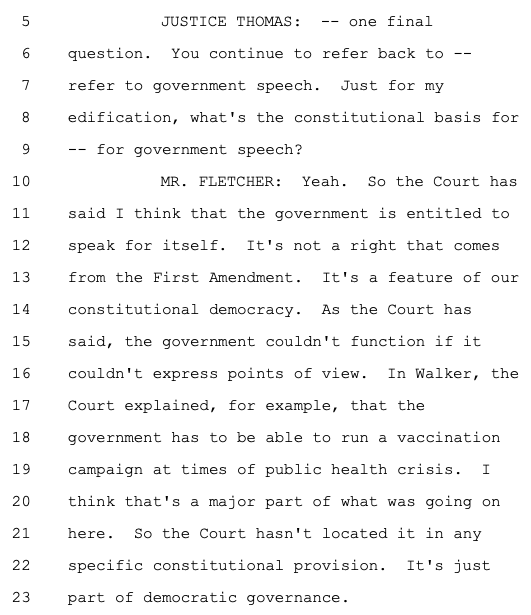 5 JUSTICE THOMAS: -- one final
6 question. You continue to refer back to --
7 refer to government speech. Just for my
8 edification, what's the constitutional basis for
9 -- for government speech?
10 MR. FLETCHER: Yeah. So the Court has
11 said I think that the government is entitled to
12 speak for itself. It's not a right that comes
13 from the First Amendment. It's a feature of our
14 constitutional democracy. As the Court has
15 said, the government couldn't function if it
16 couldn't express points of view. In Walker, the
17 Court explained, for example, that the
18 government has to be able to run a vaccination
19 campaign at times of public health crisis. I
20 think that's a major part of what was going on
21 here. So the Court hasn't located it in any
22 specific constitutional provision. It's just
23 part of democratic governance.